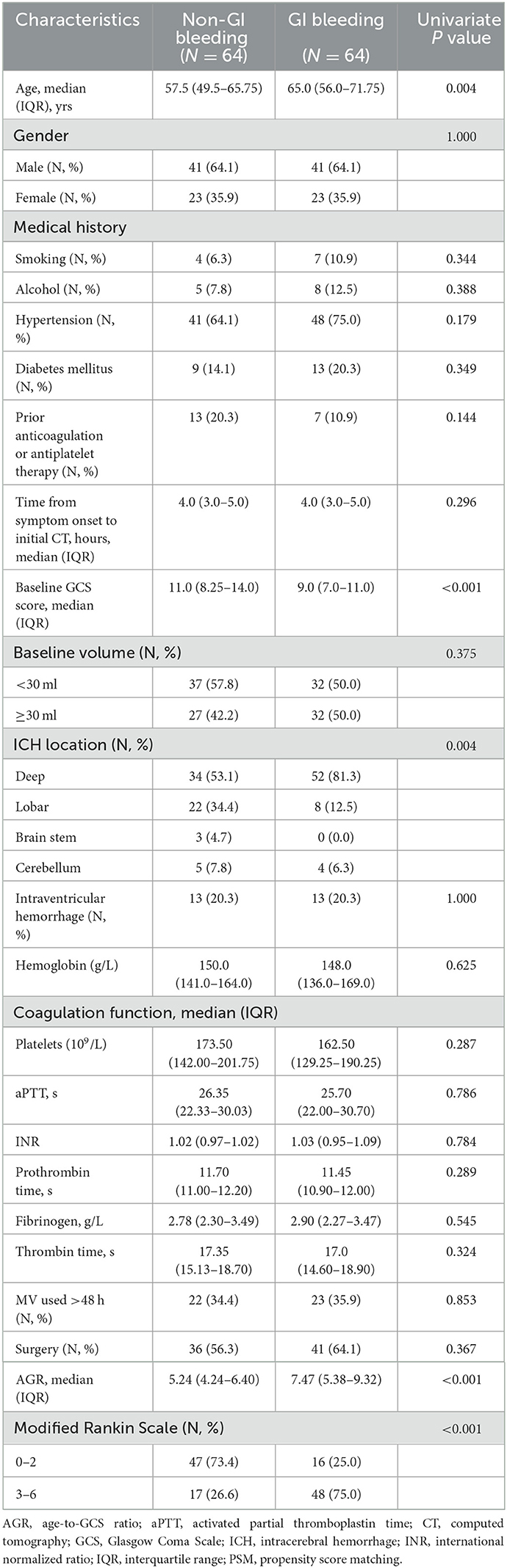 | Characteristics | Non-GI bleeding ($N = 64$) | GI bleeding ($N = 64$) | Univariate $P$ value |
|---|---|---|---|
| Age, median (IQR), yrs | 57.5 (49.5–65.75) | 65.0 (56.0–71.75) | 0.004 |
| Gender | | | 1.000 |
| Male (N, %) | 41 (64.1) | 41 (64.1) | |
| Female (N, %) | 23 (35.9) | 23 (35.9) | |
| Medical history | | | |
| Smoking (N, %) | 4 (6.3) | 7 (10.9) | 0.344 |
| Alcohol (N, %) | 5 (7.8) | 8 (12.5) | 0.388 |
| Hypertension (N, %) | 41 (64.1) | 48 (75.0) | 0.179 |
| Diabetes mellitus (N, %) | 9 (14.1) | 13 (20.3) | 0.349 |
| Prior anticoagulation or antiplatelet therapy (N, %) | 13 (20.3) | 7 (10.9) | 0.144 |
| Time from symptom onset to initial CT, hours, median (IQR) | 4.0 (3.0–5.0) | 4.0 (3.0–5.0) | 0.296 |
| Baseline GCS score, median (IQR) | 11.0 (8.25–14.0) | 9.0 (7.0–11.0) | <0.001 |
| Baseline volume (N, %) | | | 0.375 |
| <30 ml | 37 (57.8) | 32 (50.0) | |
| ≥30 ml | 27 (42.2) | 32 (50.0) | |
| ICH location (N, %) | | | 0.004 |
| Deep | 34 (53.1) | 52 (81.3) | |
| Lobar | 22 (34.4) | 8 (12.5) | |
| Brain stem | 3 (4.7) | 0 (0.0) | |
| Cerebellum | 5 (7.8) | 4 (6.3) | |
| Intraventricular hemorrhage (N, %) | 13 (20.3) | 13 (20.3) | 1.000 |
| Hemoglobin (g/L) | 150.0 (141.0–164.0) | 148.0 (136.0–169.0) | 0.625 |
| Coagulation function, median (IQR) | | | |
| Platelets ($10^9$/L) | 173.50 (142.00–201.75) | 162.50 (129.25–190.25) | 0.287 |
| aPTT, s | 26.35 (22.33–30.03) | 25.70 (22.00–30.70) | 0.786 |
| INR | 1.02 (0.97–1.02) | 1.03 (0.95–1.09) | 0.784 |
| Prothrombin time, s | 11.70 (11.00–12.20) | 11.45 (10.90–12.00) | 0.289 |
| Fibrinogen, g/L | 2.78 (2.30–3.49) | 2.90 (2.27–3.47) | 0.545 |
| Thrombin time, s | 17.35 (15.13–18.70) | 17.0 (14.60–18.90) | 0.324 |
| MV used >48 h (N, %) | 22 (34.4) | 23 (35.9) | 0.853 |
| Surgery (N, %) | 36 (56.3) | 41 (64.1) | 0.367 |
| AGR, median (IQR) | 5.24 (4.24–6.40) | 7.47 (5.38–9.32) | <0.001 |
| Modified Rankin Scale (N, %) | | | <0.001 |
| 0–2 | 47 (73.4) | 16 (25.0) | |
| 3–6 | 17 (26.6) | 48 (75.0) | |

AGR, age-to-GCS ratio; aPTT, activated partial thromboplastin time; CT, computed tomography; GCS, Glasgow Coma Scale; ICH, intracerebral hemorrhage; INR, international normalized ratio; IQR, interquartile range; PSM, propensity score matching.